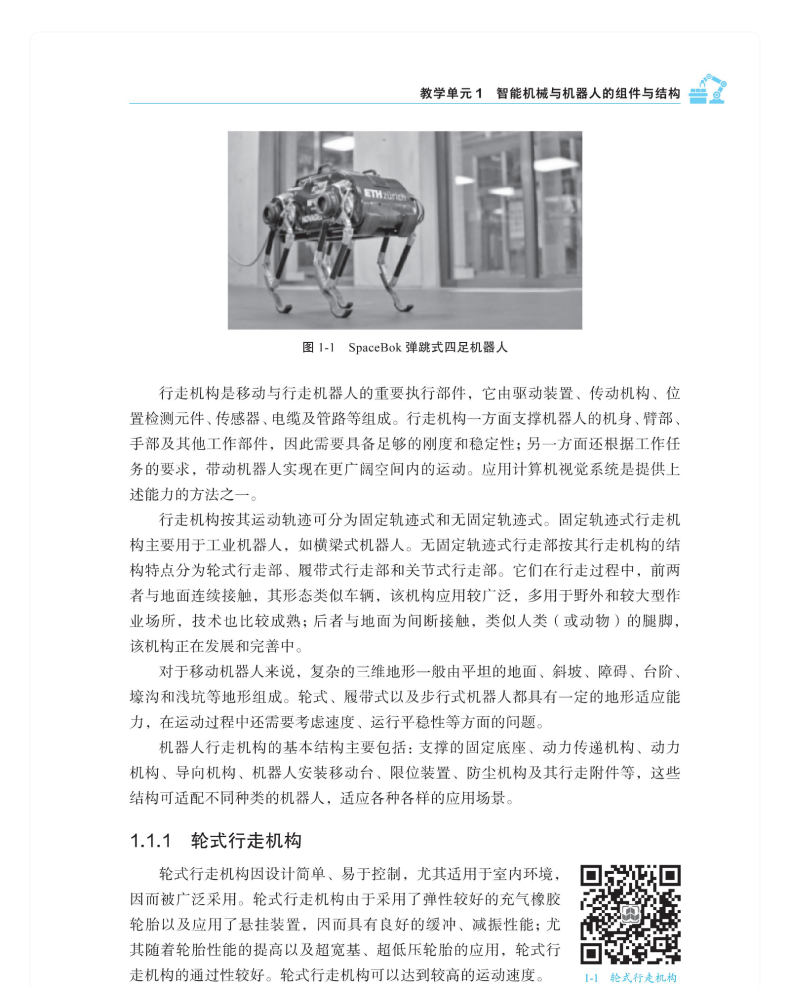 教学单元 1　智能机械与机器人的组件与结构

ETH zürich

图 1-1　SpaceBok 弹跳式四足机器人

行走机构是移动与行走机器人的重要执行部件，它由驱动装置、传动机构、位置检测元件、传感器、电缆及管路等组成。行走机构一方面支撑机器人的机身、臂部、手部及其他工作部件，因此需要具备足够的刚度和稳定性；另一方面还根据工作任务的要求，带动机器人实现在更广阔空间内的运动。应用计算机视觉系统是提供上述能力的方法之一。

行走机构按其运动轨迹可分为固定轨迹式和无固定轨迹式。固定轨迹式行走机构主要用于工业机器人，如横梁式机器人。无固定轨迹式行走部按其行走机构的结构特点分为轮式行走部、履带式行走部和关节式行走部。它们在行走过程中，前两者与地面连续接触，其形态类似车辆，该机构应用较广泛，多用于野外和较大型作业场所，技术也比较成熟；后者与地面为间断接触，类似人类（或动物）的腿脚，该机构正在发展和完善中。

对于移动机器人来说，复杂的三维地形一般由平坦的地面、斜坡、障碍、台阶、壕沟和浅坑等地形组成。轮式、履带式以及步行式机器人都具有一定的地形适应能力，在运动过程中还需要考虑速度、运行平稳性等方面的问题。

机器人行走机构的基本结构主要包括：支撑的固定底座、动力传递机构、动力机构、导向机构、机器人安装移动台、限位装置、防尘机构及其行走附件等，这些结构可适配不同种类的机器人，适应各种各样的应用场景。

1.1.1　轮式行走机构

轮式行走机构因设计简单、易于控制，尤其适用于室内环境，因而被广泛采用。轮式行走机构由于采用了弹性较好的充气橡胶轮胎以及应用了悬挂装置，因而具有良好的缓冲、减振性能；尤其随着轮胎性能的提高以及超宽基、超低压轮胎的应用，轮式行走机构的通过性较好。轮式行走机构可以达到较高的运动速度。

1-1　轮式行走机构